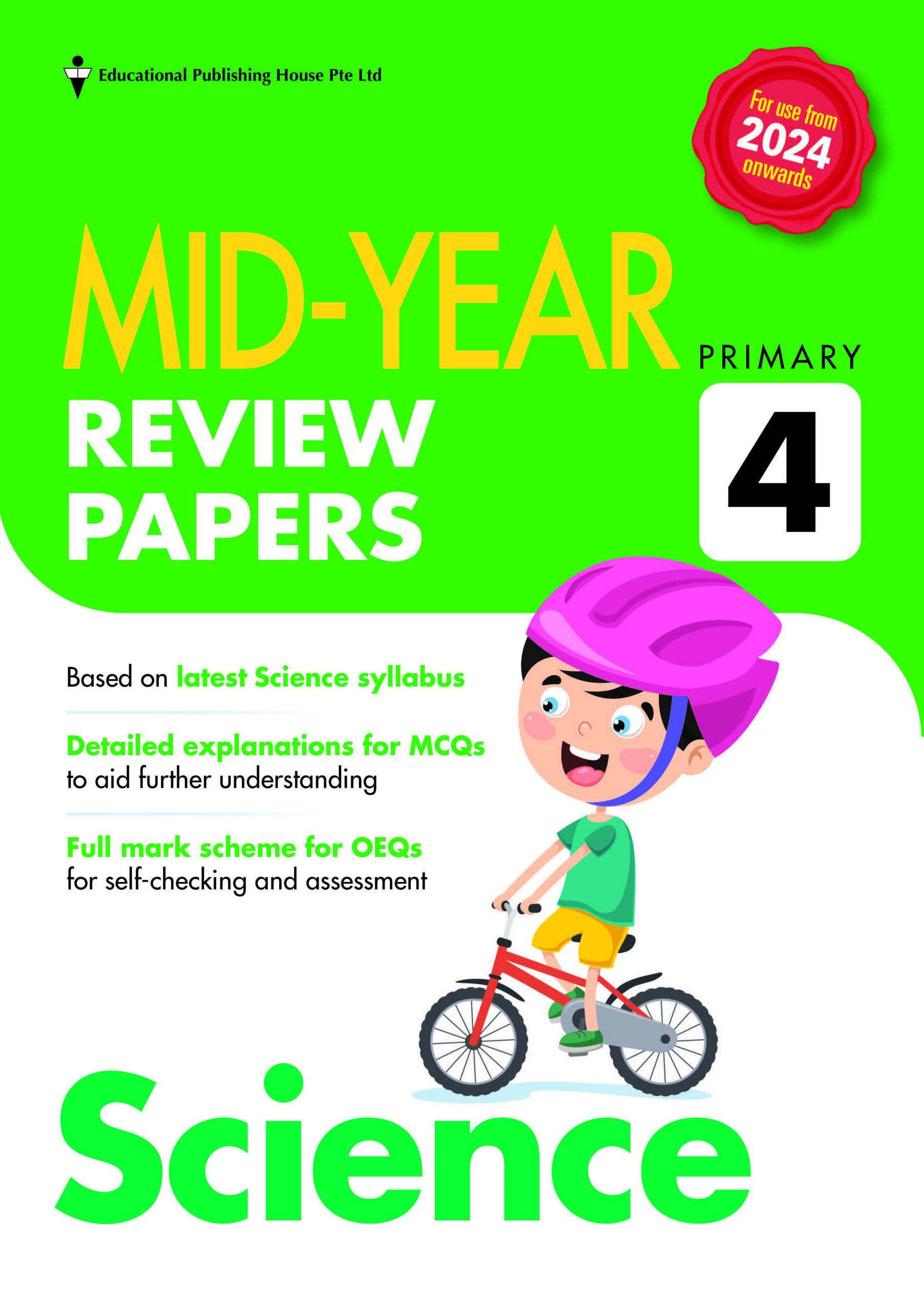 Educational Publishing House Pte Ltd

For use from 2024 onwards

MID-YEAR REVIEW PAPERS

PRIMARY 4

Based on latest Science syllabus

Detailed explanations for MCQs to aid further understanding

Full mark scheme for OEQs for self-checking and assessment

Science